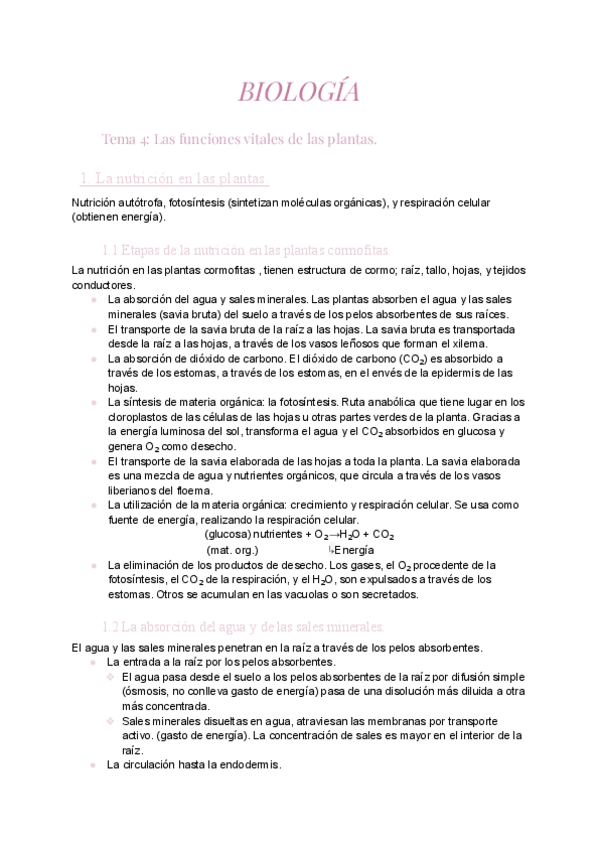 BIOLOGÍA

Tema 4: Las funciones vitales de las plantas.

1. La nutrición en las plantas.

Nutrición autótrofa, fotosíntesis (sintetizan moléculas orgánicas), y respiración celular (obtienen energía).

1.1 Etapas de la nutrición en las plantas cormofitas.

La nutrición en las plantas cormofitas , tienen estructura de cormo; raíz, tallo, hojas, y tejidos conductores.

- La absorción del agua y sales minerales. Las plantas absorben el agua y las sales minerales (savia bruta) del suelo a través de los pelos absorbentes de sus raíces.
- El transporte de la savia bruta de la raíz a las hojas. La savia bruta es transportada desde la raíz a las hojas, a través de los vasos leñosos que forman el xilema.
- La absorción de dióxido de carbono. El dióxido de carbono ($CO_2$) es absorbido a través de los estomas, a través de los estomas, en el envés de la epidermis de las hojas.
- La síntesis de materia orgánica: la fotosíntesis. Ruta anabólica que tiene lugar en los cloroplastos de las células de las hojas u otras partes verdes de la planta. Gracias a la energía luminosa del sol, transforma el agua y el $CO_2$ absorbidos en glucosa y genera $O_2$ como desecho.
- El transporte de la savia elaborada de las hojas a toda la planta. La savia elaborada es una mezcla de agua y nutrientes orgánicos, que circula a través de los vasos liberianos del floema.
- La utilización de la materia orgánica: crecimiento y respiración celular. Se usa como fuente de energía, realizando la respiración celular.
(glucosa) nutrientes + $O_2 \rightarrow H_2O + CO_2$
(mat. org.) ↳Energía
- La eliminación de los productos de desecho. Los gases, el $O_2$ procedente de la fotosíntesis, el $CO_2$ de la respiración, y el $H_2O$, son expulsados a través de los estomas. Otros se acumulan en las vacuolas o son secretados.

1.2 La absorción del agua y de las sales minerales.

El agua y las sales minerales penetran en la raíz a través de los pelos absorbentes.

- La entrada a la raíz por los pelos absorbentes.
  - El agua pasa desde el suelo a los pelos absorbentes de la raíz por difusión simple (ósmosis, no conlleva gasto de energía) pasa de una disolución más diluida a otra más concentrada.
  - Sales minerales disueltas en agua, atraviesan las membranas por transporte activo. (gasto de energía). La concentración de sales es mayor en el interior de la raíz.
- La circulación hasta la endodermis.